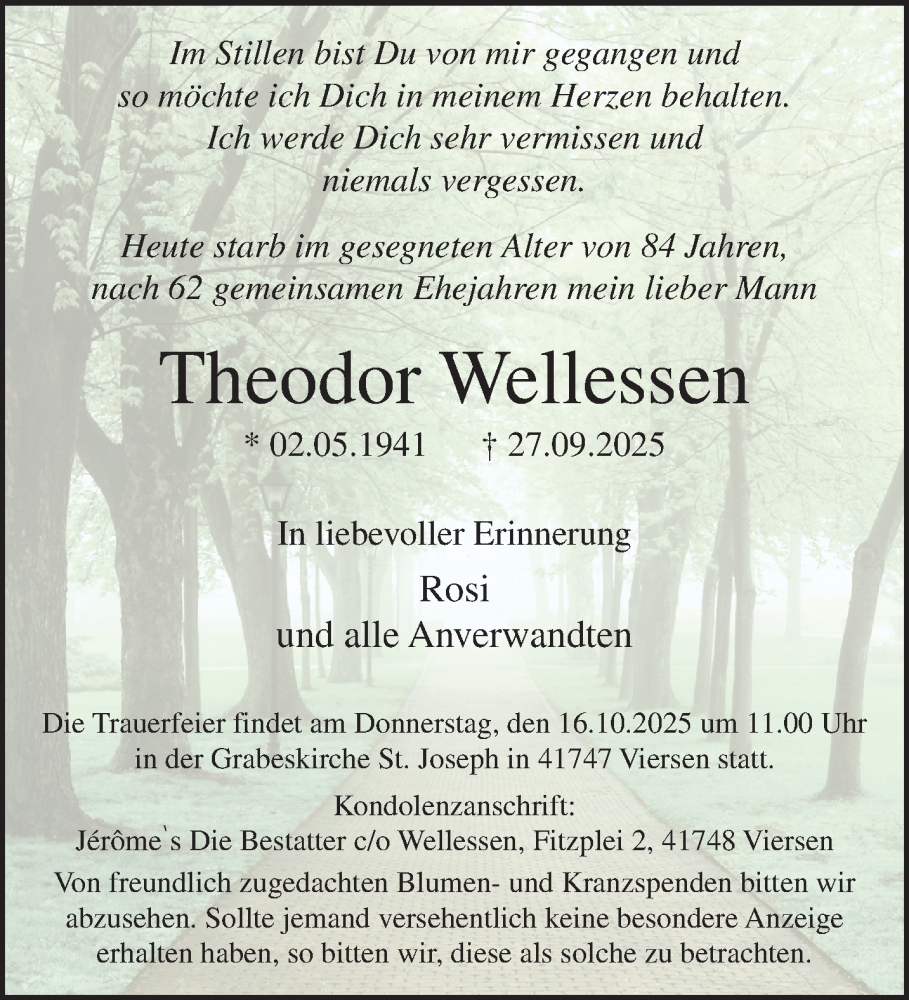 Im Stillen bist Du von mir gegangen und so möchte ich Dich in meinem Herzen behalten. Ich werde Dich sehr vermissen und niemals vergessen.

Heute starb im gesegneten Alter von 84 Jahren, nach 62 gemeinsamen Ehejahren mein lieber Mann

Theodor Wellessen

* 02.05.1941 † 27.09.2025

In liebevoller Erinnerung

Rosi
und alle Anverwandten

Die Trauerfeier findet am Donnerstag, den 16.10.2025 um 11.00 Uhr in der Grabeskirche St. Joseph in 41747 Viersen statt.

Kondolenzanschrift:
Jérôme`s Die Bestatter c/o Wellessen, Fitzplei 2, 41748 Viersen

Von freundlich zugedachten Blumen- und Kranzspenden bitten wir abzusehen. Sollte jemand versehentlich keine besondere Anzeige erhalten haben, so bitten wir, diese als solche zu betrachten.